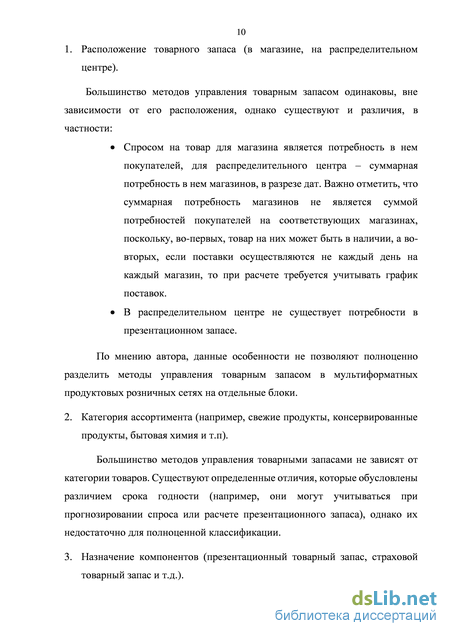 10

1. Расположение товарного запаса (в магазине, на распределительном центре).

Большинство методов управления товарным запасом одинаковы, вне зависимости от его расположения, однако существуют и различия, в частности:

• Спросом на товар для магазина является потребность в нем покупателей, для распределительного центра – суммарная потребность в нем магазинов, в разрезе дат. Важно отметить, что суммарная потребность магазинов не является суммой потребностей покупателей на соответствующих магазинах, поскольку, во-первых, товар на них может быть в наличии, а во-вторых, если поставки осуществляются не каждый день на каждый магазин, то при расчете требуется учитывать график поставок.

• В распределительном центре не существует потребности в презентационном запасе.

По мнению автора, данные особенности не позволяют полноценно разделить методы управления товарным запасом в мультиформатных продуктовых розничных сетях на отдельные блоки.

2. Категория ассортимента (например, свежие продукты, консервированные продукты, бытовая химия и т.п).

Большинство методов управления товарными запасами не зависят от категории товаров. Существуют определенные отличия, которые обусловлены различием срока годности (например, они могут учитываться при прогнозировании спроса или расчете презентационного запаса), однако их недостаточно для полноценной классификации.

3. Назначение компонентов (презентационный товарный запас, страховой товарный запас и т.д.).

dsLib.net
библиотека диссертаций